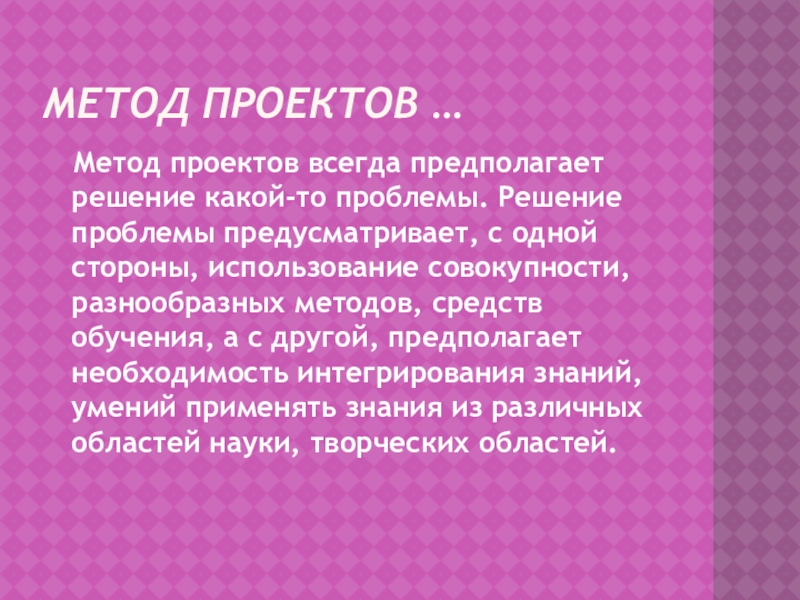 МЕТОД ПРОЕКТОВ …

Метод проектов всегда предполагает решение какой-то проблемы. Решение проблемы предусматривает, с одной стороны, использование совокупности, разнообразных методов, средств обучения, а с другой, предполагает необходимость интегрирования знаний, умений применять знания из различных областей науки, творческих областей.